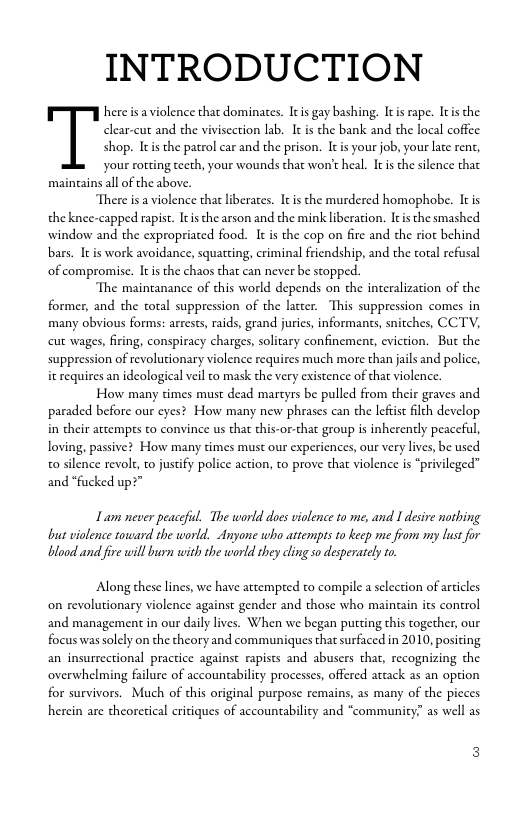 INTRODUCTION

There is a violence that dominates. It is gay bashing. It is rape. It is the clear-cut and the vivisection lab. It is the bank and the local coffee shop. It is the patrol car and the prison. It is your job, your late rent, your rotting teeth, your wounds that won't heal. It is the silence that maintains all of the above.

There is a violence that liberates. It is the murdered homophobe. It is the knee-capped rapist. It is the arson and the mink liberation. It is the smashed window and the expropriated food. It is the cop on fire and the riot behind bars. It is work avoidance, squatting, criminal friendship, and the total refusal of compromise. It is the chaos that can never be stopped.

The maintanance of this world depends on the interalization of the former, and the total suppression of the latter. This suppression comes in many obvious forms: arrests, raids, grand juries, informants, snitches, CCTV, cut wages, firing, conspiracy charges, solitary confinement, eviction. But the suppression of revolutionary violence requires much more than jails and police, it requires an ideological veil to mask the very existence of that violence.

How many times must dead martyrs be pulled from their graves and paraded before our eyes? How many new phrases can the leftist filth develop in their attempts to convince us that this-or-that group is inherently peaceful, loving, passive? How many times must our experiences, our very lives, be used to silence revolt, to justify police action, to prove that violence is "privileged" and "fucked up?"

I am never peaceful. The world does violence to me, and I desire nothing but violence toward the world. Anyone who attempts to keep me from my lust for blood and fire will burn with the world they cling so desperately to.

Along these lines, we have attempted to compile a selection of articles on revolutionary violence against gender and those who maintain its control and management in our daily lives. When we began putting this together, our focus was solely on the theory and communiques that surfaced in 2010, positing an insurrectional practice against rapists and abusers that, recognizing the overwhelming failure of accountability processes, offered attack as an option for survivors. Much of this original purpose remains, as many of the pieces herein are theoretical critiques of accountability and "community," as well as

3